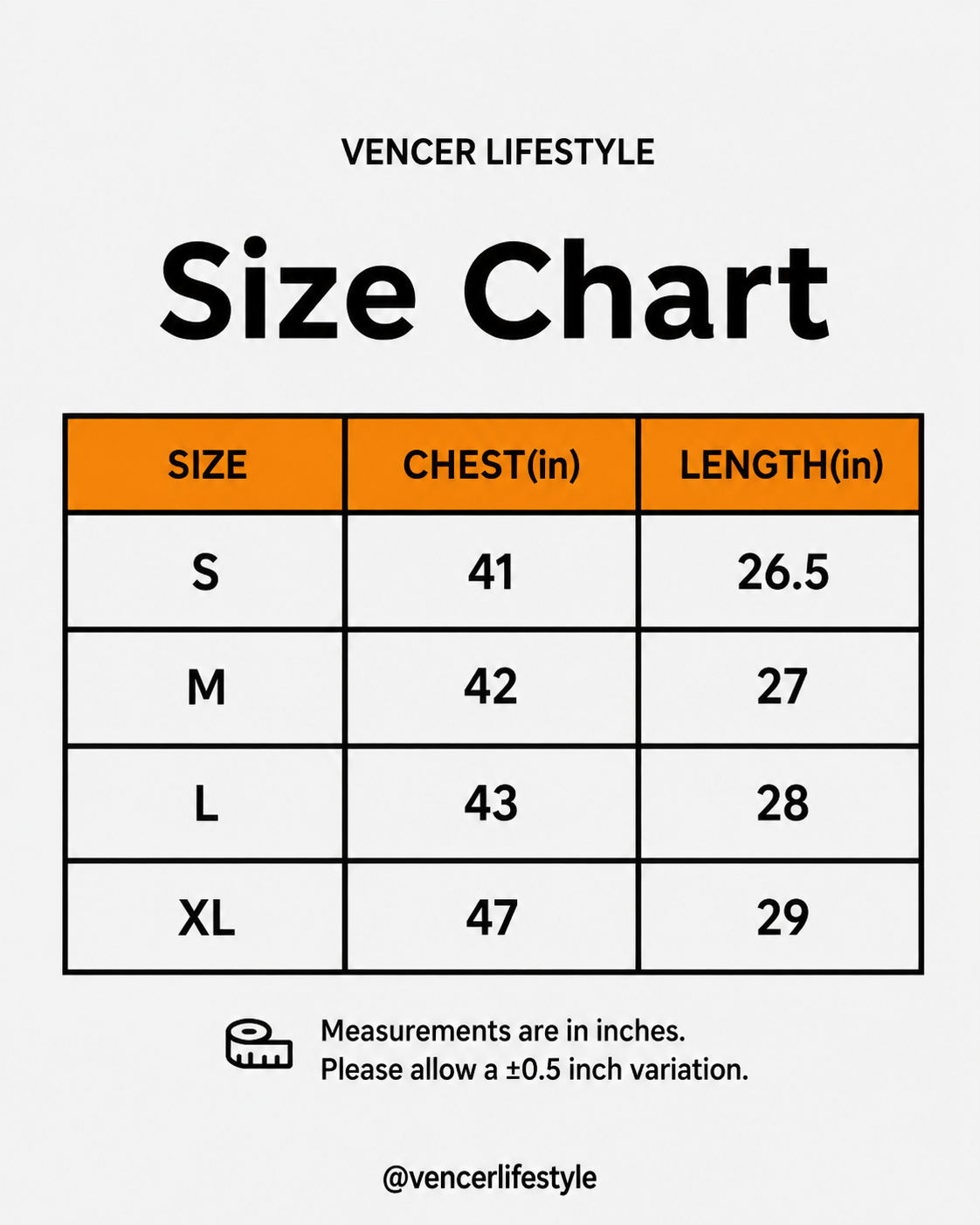 VENCER LIFESTYLE

Size Chart

| SIZE | CHEST(in) | LENGTH(in) |
|---|---|---|
| S | 41 | 26.5 |
| M | 42 | 27 |
| L | 43 | 28 |
| XL | 47 | 29 |

Measurements are in inches.
Please allow a ±0.5 inch variation.

@vencerlifestyle